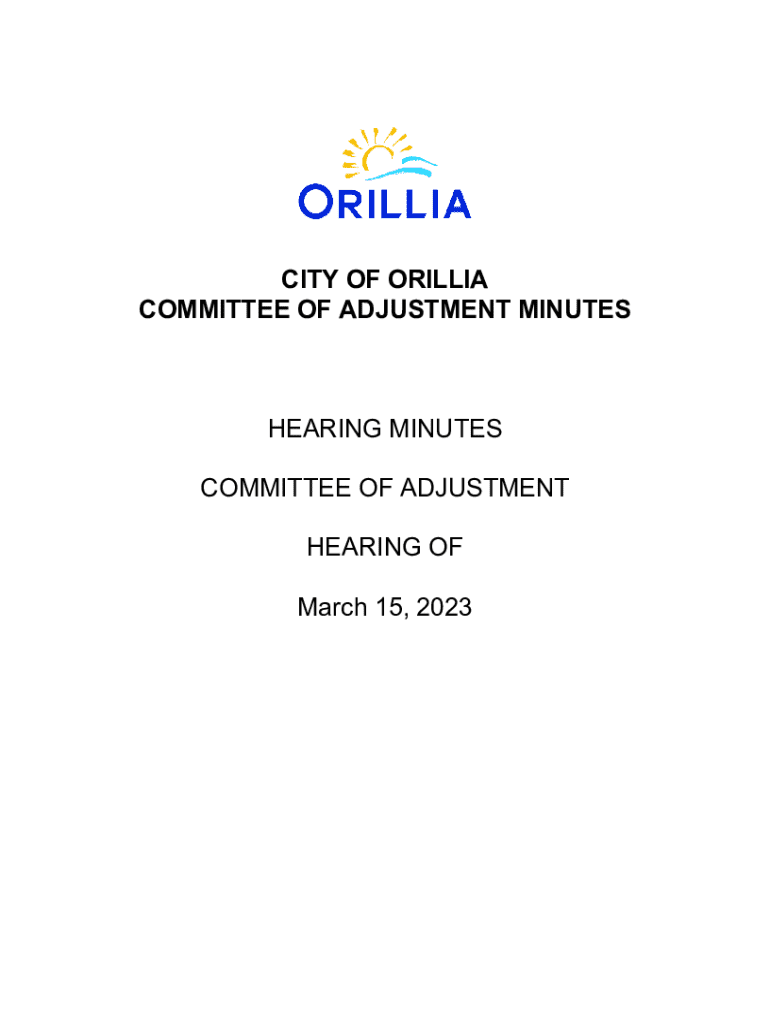 ORILLIA

CITY OF ORILLIA
COMMITTEE OF ADJUSTMENT MINUTES

HEARING MINUTES

COMMITTEE OF ADJUSTMENT

HEARING OF

March 15, 2023